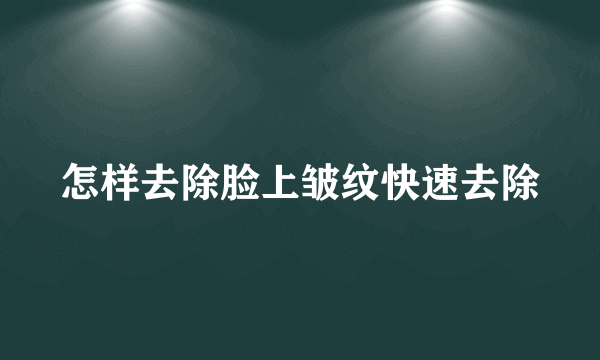 怎样去除脸上皱纹快速去除